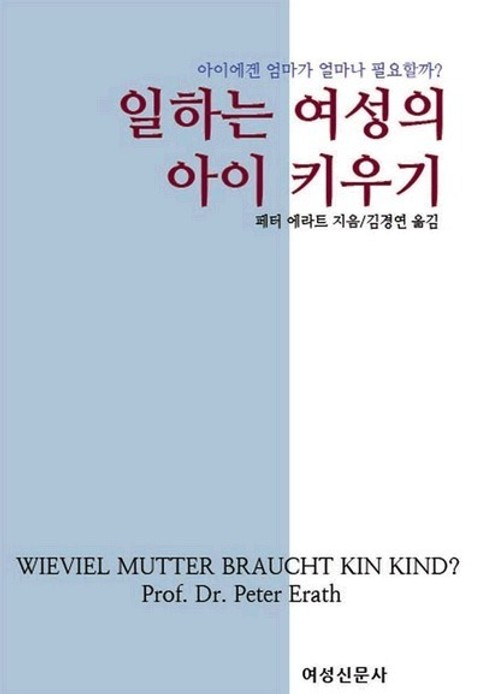 아이에겐 엄마가 얼마나 필요할까?

일하는 여성의 아이 키우기

페터 에라트 지음/김경연 옮김

WIEVIEL MUTTER BRAUCHT KIN KIND?
Prof. Dr. Peter Erath

여성신문사